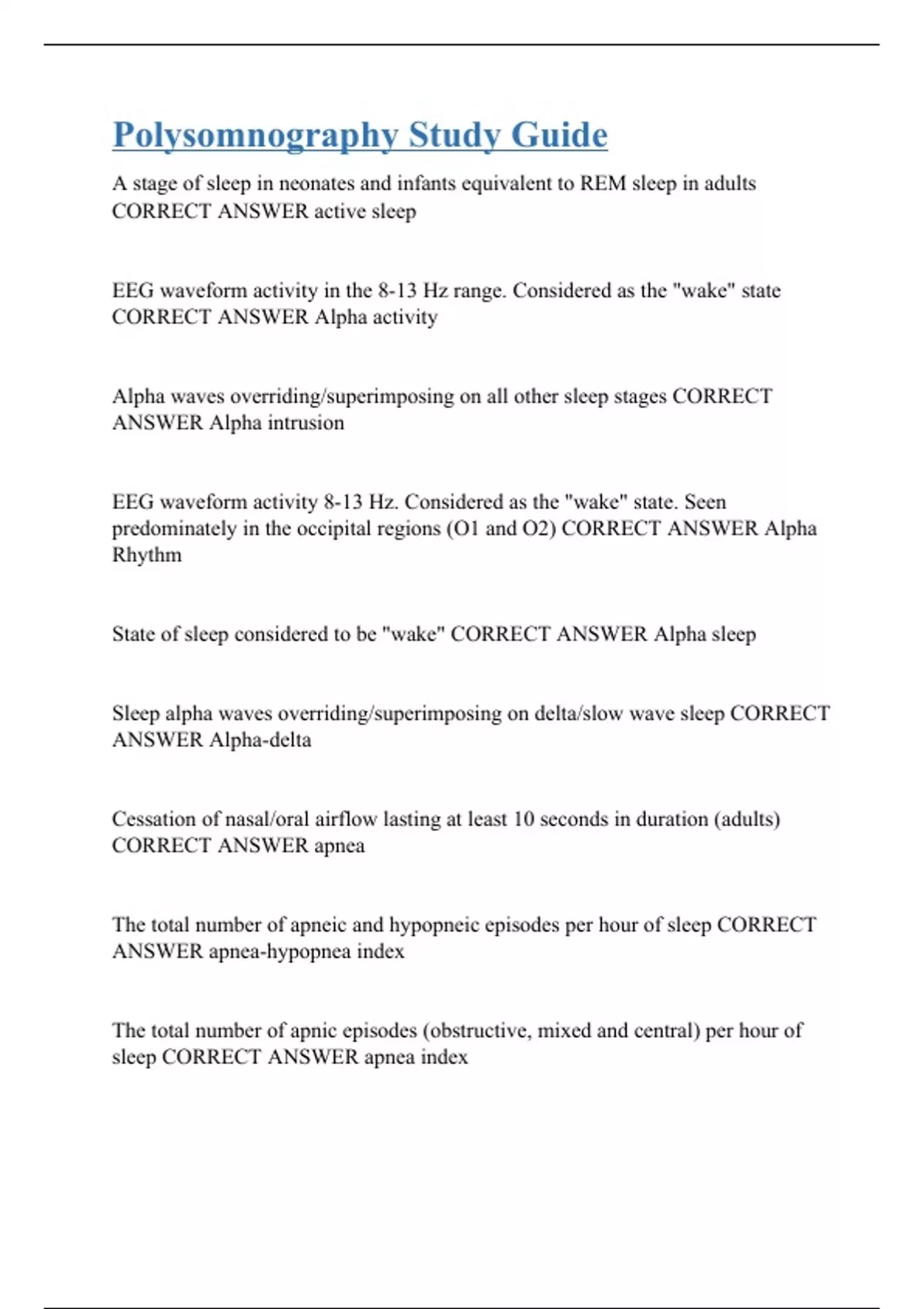 Polysomnography Study Guide

A stage of sleep in neonates and infants equivalent to REM sleep in adults CORRECT ANSWER active sleep

EEG waveform activity in the 8-13 Hz range. Considered as the "wake" state CORRECT ANSWER Alpha activity

Alpha waves overriding/superimposing on all other sleep stages CORRECT ANSWER Alpha intrusion

EEG waveform activity 8-13 Hz. Considered as the "wake" state. Seen predominately in the occipital regions (O1 and O2) CORRECT ANSWER Alpha Rhythm

State of sleep considered to be "wake" CORRECT ANSWER Alpha sleep

Sleep alpha waves overriding/superimposing on delta/slow wave sleep CORRECT ANSWER Alpha-delta

Cessation of nasal/oral airflow lasting at least 10 seconds in duration (adults) CORRECT ANSWER apnea

The total number of apneic and hypopneic episodes per hour of sleep CORRECT ANSWER apnea-hypopnea index

The total number of apnic episodes (obstructive, mixed and central) per hour of sleep CORRECT ANSWER apnea index